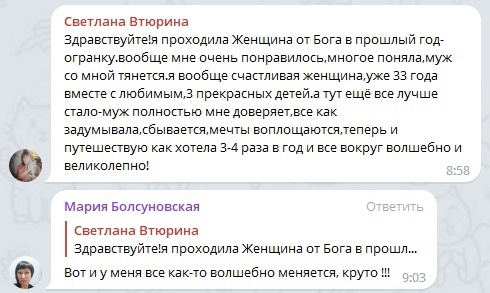 Светлана Втюрина

Здравствуйте!я проходила Женщина от Бога в прошлый год-огранку.вообще мне очень понравилось,многое поняла,муж со мной тянется.я вообще счастливая женщина,уже 33 года вместе с любимым,3 прекрасных детей.а тут ещё все лучше стало-муж полностью мне доверяет,все как задумывала,сбывается,мечты воплощаются,теперь и путешествую как хотела 3-4 раза в год и все вокруг волшебно и великолепно!

8:58

Мария Болсуновская

Ответить

Светлана Втюрина

Здравствуйте!я проходила Женщина от Бога в прошл...

Вот и у меня все как-то волшебно меняется, круто !!!

9:03